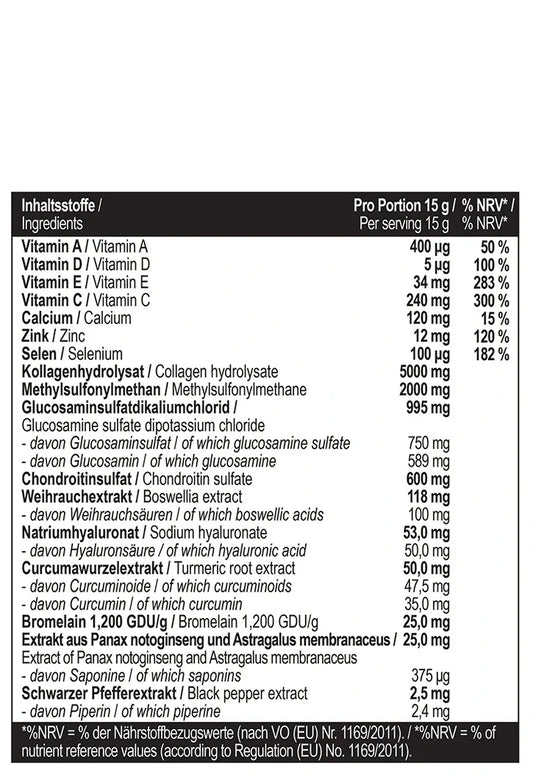 | Inhaltsstoffe / Ingredients | Pro Portion 15 g / Per serving 15 g | % NRV* / % NRV* |
|---|---|---|
| Vitamin A / Vitamin A | 400 µg | 50 % |
| Vitamin D / Vitamin D | 5 µg | 100 % |
| Vitamin E / Vitamin E | 34 mg | 283 % |
| Vitamin C / Vitamin C | 240 mg | 300 % |
| Calcium / Calcium | 120 mg | 15 % |
| Zink / Zinc | 12 mg | 120 % |
| Selen / Selenium | 100 µg | 182 % |
| Kollagenhydrolysat / Collagen hydrolysate | 5000 mg | |
| Methylsulfonylmethan / Methylsulfonylmethane | 2000 mg | |
| Glucosaminsulfatdikaliumchlorid / Glucosamine sulfate dipotassium chloride | 995 mg | |
| - davon Glucosaminsulfat / of which glucosamine sulfate | 750 mg | |
| - davon Glucosamin / of which glucosamine | 589 mg | |
| Chondroitinsulfat / Chondroitin sulfate | 600 mg | |
| Weihrauchextrakt / Boswellia extract | 118 mg | |
| - davon Weihrauchsäuren / of which boswellic acids | 100 mg | |
| Natriumhyaluronat / Sodium hyaluronate | 53,0 mg | |
| - davon Hyaluronsäure / of which hyaluronic acid | 50,0 mg | |
| Curcumawurzelextrakt / Turmeric root extract | 50,0 mg | |
| - davon Curcuminoide / of which curcuminoids | 47,5 mg | |
| - davon Curcumin / of which curcumin | 35,0 mg | |
| Bromelain 1,200 GDU/g / Bromelain 1,200 GDU/g | 25,0 mg | |
| Extrakt aus Panax notoginseng und Astragalus membranaceus / Extract of Panax notoginseng and Astragalus membranaceus | 25,0 mg | |
| - davon Saponine / of which saponins | 375 µg | |
| Schwarzer Pfefferextrakt / Black pepper extract | 2,5 mg | |
| - davon Piperin / of which piperine | 2,4 mg | |

*%NRV = % der Nährstoffbezugswerte (nach VO (EU) Nr. 1169/2011). / *%NRV = % of nutrient reference values (according to Regulation (EU) No. 1169/2011).